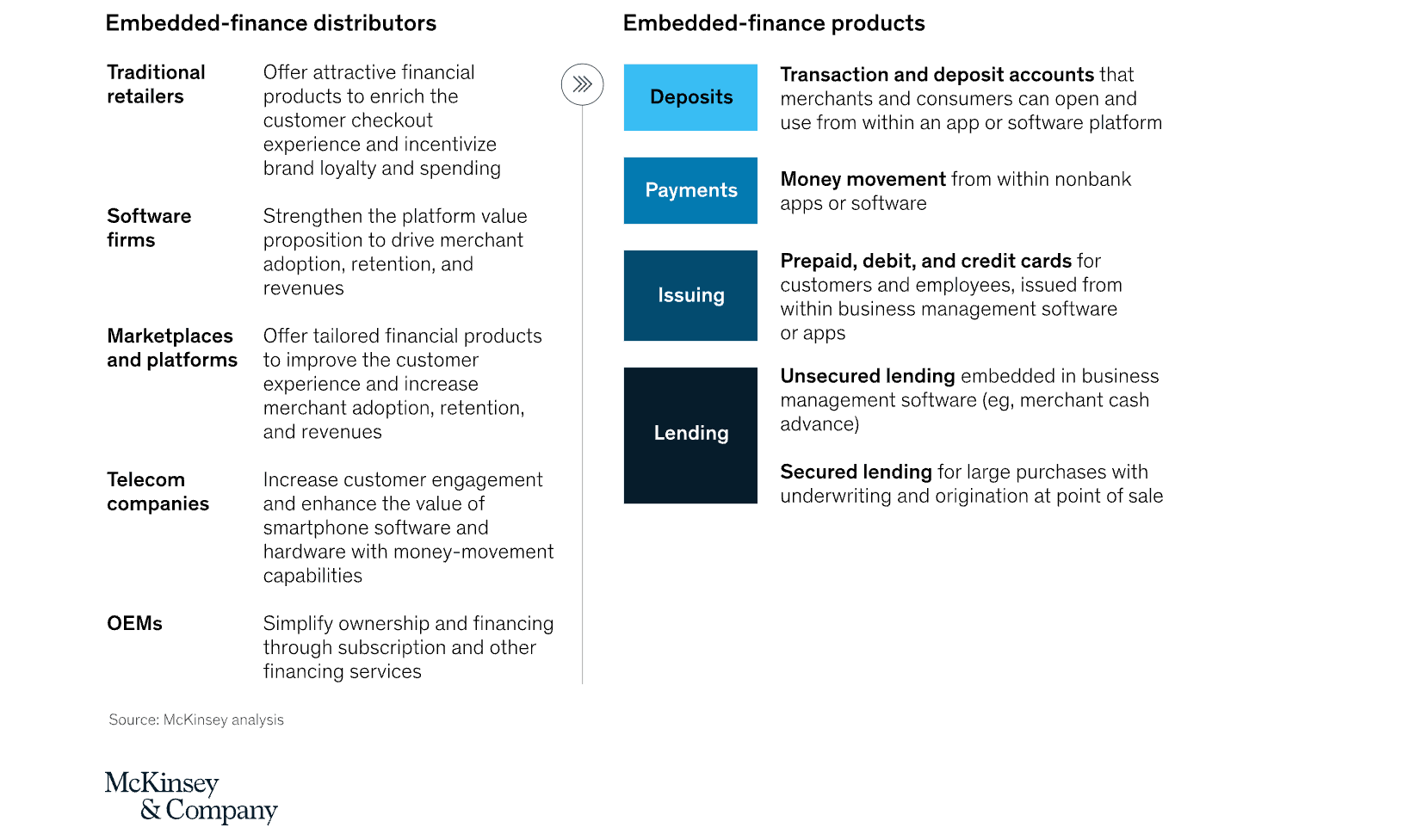 Embedded-finance distributors

Traditional retailers

Offer attractive financial products to enrich the customer checkout experience and incentivize brand loyalty and spending

Software firms

Strengthen the platform value proposition to drive merchant adoption, retention, and revenues

Marketplaces and platforms

Offer tailored financial products to improve the customer experience and increase merchant adoption, retention, and revenues

Telecom companies

Increase customer engagement and enhance the value of smartphone software and hardware with money-movement capabilities

OEMs

Simplify ownership and financing through subscription and other financing services

Embedded-finance products

Deposits

Transaction and deposit accounts that merchants and consumers can open and use from within an app or software platform

Payments

Money movement from within nonbank apps or software

Issuing

Prepaid, debit, and credit cards for customers and employees, issued from within business management software or apps

Lending

Unsecured lending embedded in business management software (eg, merchant cash advance)

Secured lending for large purchases with underwriting and origination at point of sale

Source: McKinsey analysis

McKinsey & Company